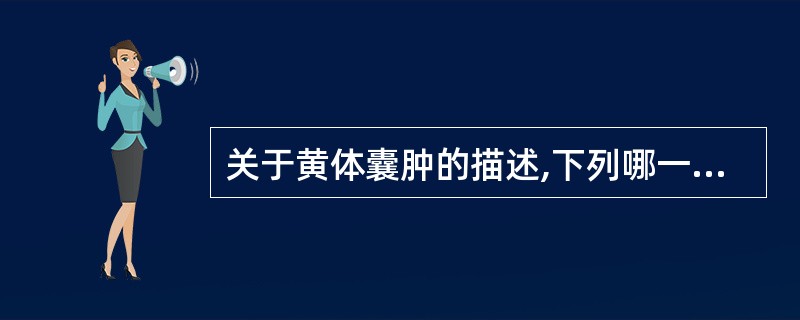 关于黄体囊肿的描述,下列哪一...